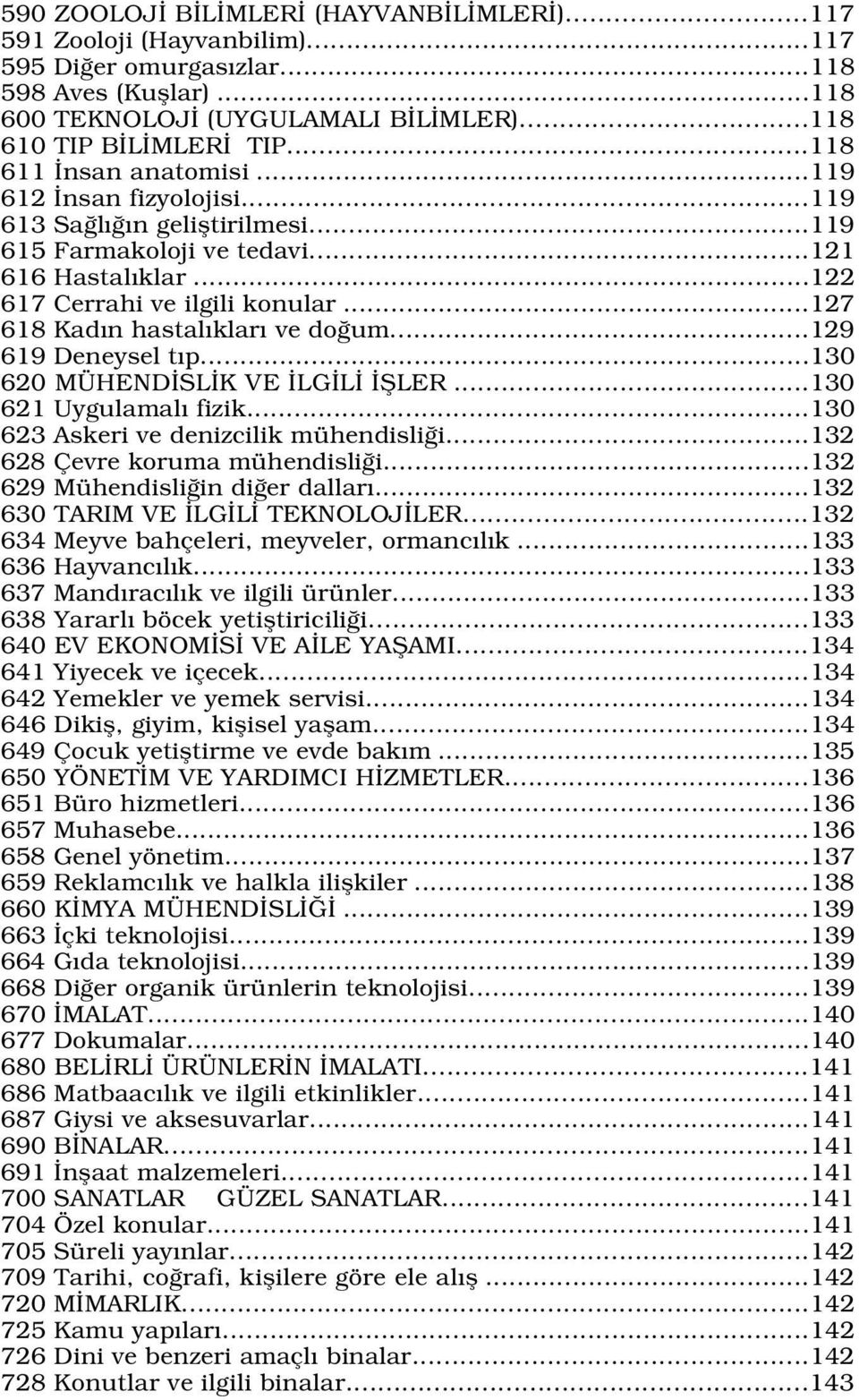 590 ZOOLOJİ BİLİMLERİ (HAYVANBİLİMLERİ)...117
591 Zooloji (Hayvanbilim)...117
595 Diğer omurgasızlar...118
598 Aves (Kuşlar)...118
600 TEKNOLOJİ (UYGULAMALI BİLİMLER)...118
610 TIP BİLİMLERİ TIP...118
611 İnsan anatomisi...119
612 İnsan fizyolojisi...119
613 Sağlığın geliştirilmesi...119
615 Farmakoloji ve tedavi...121
616 Hastalıklar...122
617 Cerrahi ve ilgili konular...127
618 Kadın hastalıkları ve doğum...129
619 Deneysel tıp...130
620 MÜHENDİSLİK VE İLGİLİ İŞLER...130
621 Uygulamalı fizik...130
623 Askeri ve denizcilik mühendisliği...132
628 Çevre koruma mühendisliği...132
629 Mühendisliğin diğer dalları...132
630 TARIM VE İLGİLİ TEKNOLOJİLER...132
634 Meyve bahçeleri, meyveler, ormancılık...133
636 Hayvancılık...133
637 Mandıracılık ve ilgili ürünler...133
638 Yararlı böcek yetiştiriciliği...133
640 EV EKONOMİSİ VE AİLE YAŞAMI...134
641 Yiyecek ve içecek...134
642 Yemekler ve yemek servisi...134
646 Dikiş, giyim, kişisel yaşam...134
649 Çocuk yetiştirme ve evde bakım...135
650 YÖNETİM VE YARDIMCI HİZMETLER...136
651 Büro hizmetleri...136
657 Muhasebe...136
658 Genel yönetim...137
659 Reklamcılık ve halkla ilişkiler...138
660 KİMYA MÜHENDİSLİĞİ...139
663 İçki teknolojisi...139
664 Gıda teknolojisi...139
668 Diğer organik ürünlerin teknolojisi...139
670 İMALAT...140
677 Dokumalar...140
680 BELİRLİ ÜRÜNLERİN İMALATI...141
686 Matbaacılık ve ilgili etkinlikler...141
687 Giysi ve aksesuvarlar...141
690 BİNALAR...141
691 İnşaat malzemeleri...141
700 SANATLAR GÜZEL SANATLAR...141
704 Özel konular...141
705 Süreli yayınlar...142
709 Tarihi, coğrafi, kişilere göre ele alış...142
720 MİMARLIK...142
725 Kamu yapıları...142
726 Dini ve benzeri amaçlı binalar...142
728 Konutlar ve ilgili binalar...143